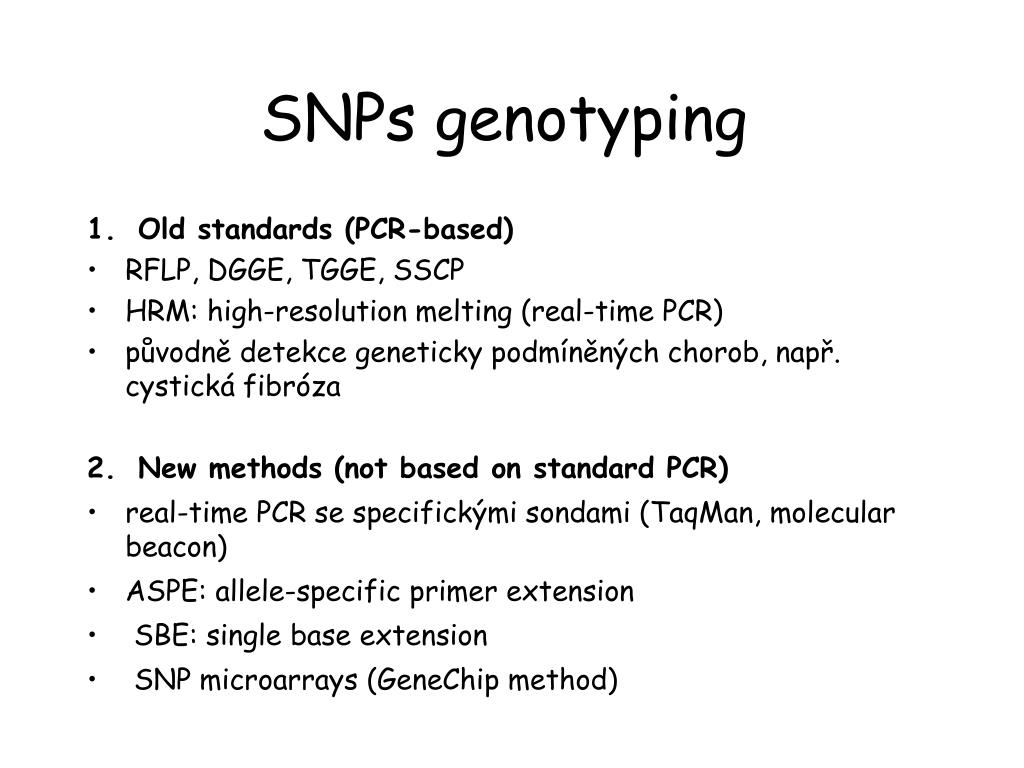 SNPs genotyping

1. Old standards (PCR-based)

• RFLP, DGGE, TGGE, SSCP
• HRM: high-resolution melting (real-time PCR)
• původně detekce geneticky podmíněných chorob, např. cystická fibróza

2. New methods (not based on standard PCR)

• real-time PCR se specifickými sondami (TaqMan, molecular beacon)
• ASPE: allele-specific primer extension
• SBE: single base extension
• SNP microarrays (GeneChip method)